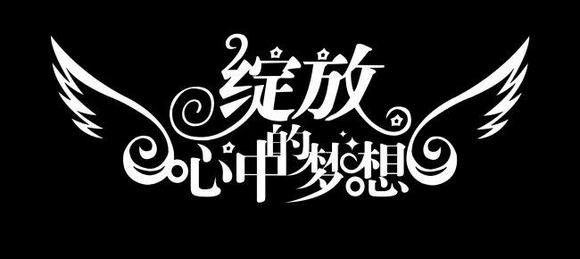 绽放
心中的梦想